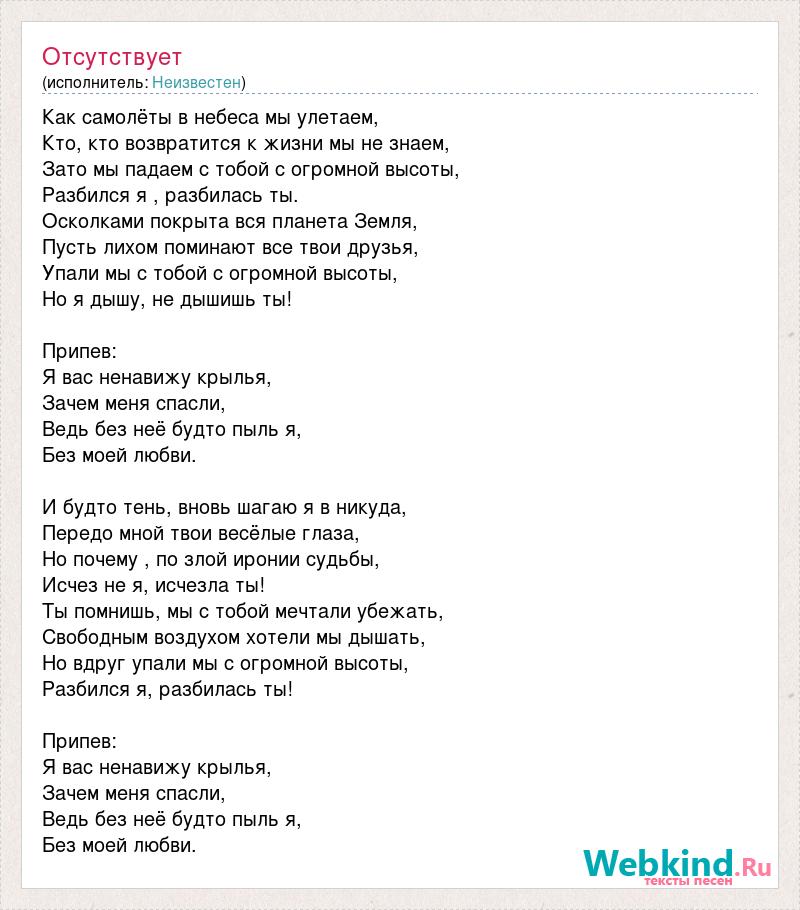 Отсутствует
(исполнитель: Неизвестен)

Как самолёты в небеса мы улетаем,
Кто, кто возвратится к жизни мы не знаем,
Зато мы падаем с тобой с огромной высоты,
Разбился я , разбилась ты.
Осколками покрыта вся планета Земля,
Пусть лихом поминают все твои друзья,
Упали мы с тобой с огромной высоты,
Но я дышу, не дышишь ты!

Припев:
Я вас ненавижу крылья,
Зачем меня спасли,
Ведь без неё будто пыль я,
Без моей любви.

И будто тень, вновь шагаю я в никуда,
Передо мной твои весёлые глаза,
Но почему , по злой иронии судьбы,
Исчез не я, исчезла ты!
Ты помнишь, мы с тобой мечтали убежать,
Свободным воздухом хотели мы дышать,
Но вдруг упали мы с огромной высоты,
Разбился я, разбилась ты!

Припев:
Я вас ненавижу крылья,
Зачем меня спасли,
Ведь без неё будто пыль я,
Без моей любви.

Webkind.Ru
тексты песен